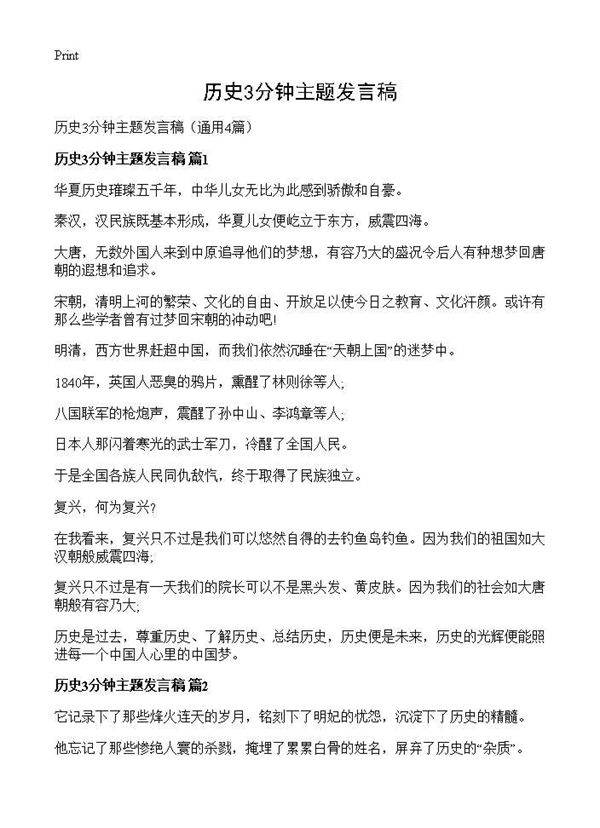 Print

历史3分钟主题发言稿

历史3分钟主题发言稿（通用4篇）

历史3分钟主题发言稿 篇1

华夏历史璀璨五千年，中华儿女无比为此感到骄傲和自豪。

秦汉，汉民族既基本形成，华夏儿女便屹立于东方，威震四海。

大唐，无数外国人来到中原追寻他们的梦想，有容乃大的盛况令后人有种想梦回唐朝的遐想和追求。

宋朝，清明上河的繁荣、文化的自由、开放足以使今日之教育、文化汗颜。或许有那么些学者曾有过梦回宋朝的冲动吧!

明清，西方世界赶超中国，而我们依然沉睡在“天朝上国”的迷梦中。

1840年，英国人恶臭的鸦片，熏醒了林则徐等人;

八国联军的枪炮声，震醒了孙中山、李鸿章等人;

日本人那闪着寒光的武士军刀，冷醒了全国人民。

于是全国各族人民同仇敌忾，终于取得了民族独立。

复兴，何为复兴?

在我看来，复兴只不过是我们可以悠然自得的去钓鱼岛钓鱼。因为我们的祖国如大汉朝般威震四海;

复兴只不过是有一天我们的院长可以不是黑头发、黄皮肤。因为我们的社会如大唐朝般有容乃大;

历史是过去，尊重历史、了解历史、总结历史，历史便是未来，历史的光辉便能照进每一个中国人心里的中国梦。

历史3分钟主题发言稿 篇2

它记录下了那些烽火连天的岁月，铭刻下了明妃的忧怨，沉淀下了历史的精髓。

他忘记了那些惨绝人寰的杀戮，掩埋了累累白骨的姓名，屏弃了历史的“杂质”。